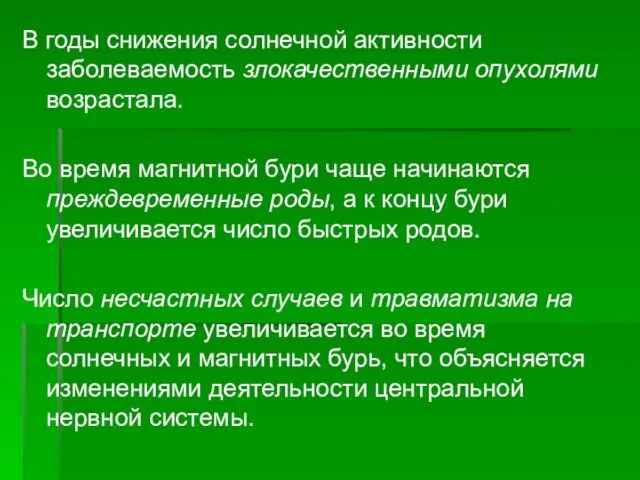 В годы снижения солнечной активности заболеваемость злокачественными опухолями возрастала.

Во время магнитной бури чаще начинаются преждевременные роды, а к концу бури увеличивается число быстрых родов.

Число несчастных случаев и травматизма на транспорте увеличивается во время солнечных и магнитных бурь, что объясняется изменениями деятельности центральной нервной системы.